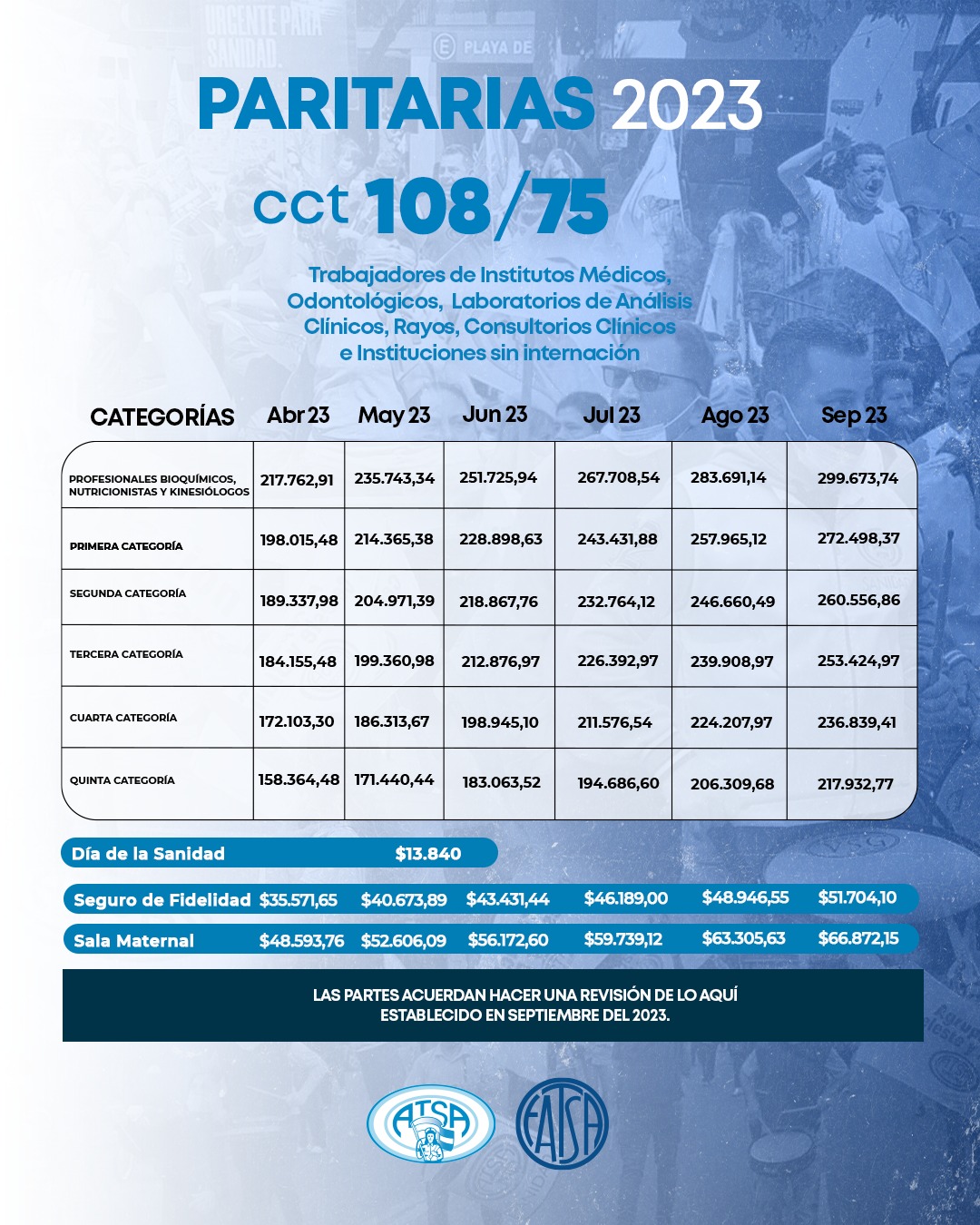 URGENTE PARA SANIDAD.

PLAYA DE

PARITARIAS 2023

cct 108/75

Trabajadores de Institutos Médicos, Odontológicos, Laboratorios de Análisis Clínicos, Rayos, Consultorios Clínicos e Instituciones sin internación

| CATEGORÍAS | Abr 23 | May 23 | Jun 23 | Jul 23 | Ago 23 | Sep 23 |
|---|---|---|---|---|---|---|
| PROFESIONALES BIOQUÍMICOS, NUTRICIONISTAS Y KINESIÓLOGOS | 217.762,91 | 235.743,34 | 251.725,94 | 267.708,54 | 283.691,14 | 299.673,74 |
| PRIMERA CATEGORÍA | 198.015,48 | 214.365,38 | 228.898,63 | 243.431,88 | 257.965,12 | 272.498,37 |
| SEGUNDA CATEGORÍA | 189.337,98 | 204.971,39 | 218.867,76 | 232.764,12 | 246.660,49 | 260.556,86 |
| TERCERA CATEGORÍA | 184.155,48 | 199.360,98 | 212.876,97 | 226.392,97 | 239.908,97 | 253.424,97 |
| CUARTA CATEGORÍA | 172.103,30 | 186.313,67 | 198.945,10 | 211.576,54 | 224.207,97 | 236.839,41 |
| QUINTA CATEGORÍA | 158.364,48 | 171.440,44 | 183.063,52 | 194.686,60 | 206.309,68 | 217.932,77 |

Día de la Sanidad $13.840

| Seguro de Fidelidad | $35.571,65 | $40.673,89 | $43.431,44 | $46.189,00 | $48.946,55 | $51.704,10 |
|---|---|---|---|---|---|---|
| Sala Maternal | $48.593,76 | $52.606,09 | $56.172,60 | $59.739,12 | $63.305,63 | $66.872,15 |

LAS PARTES ACUERDAN HACER UNA REVISIÓN DE LO AQUÍ ESTABLECIDO EN SEPTIEMBRE DEL 2023.

ATSA

FATSA